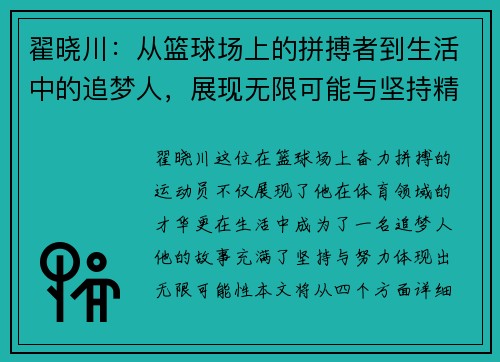 翟晓川：从篮球场上的拼搏者到生活中的追梦人，展现无限可能与坚持精

翟晓川这位在篮球场上奋力拼搏的运动员不仅展现了他在体育领域的才华更在生活中成为了一名追梦人他的故事充满了坚持与努力体现出无限可能性本文将从四个方面详细